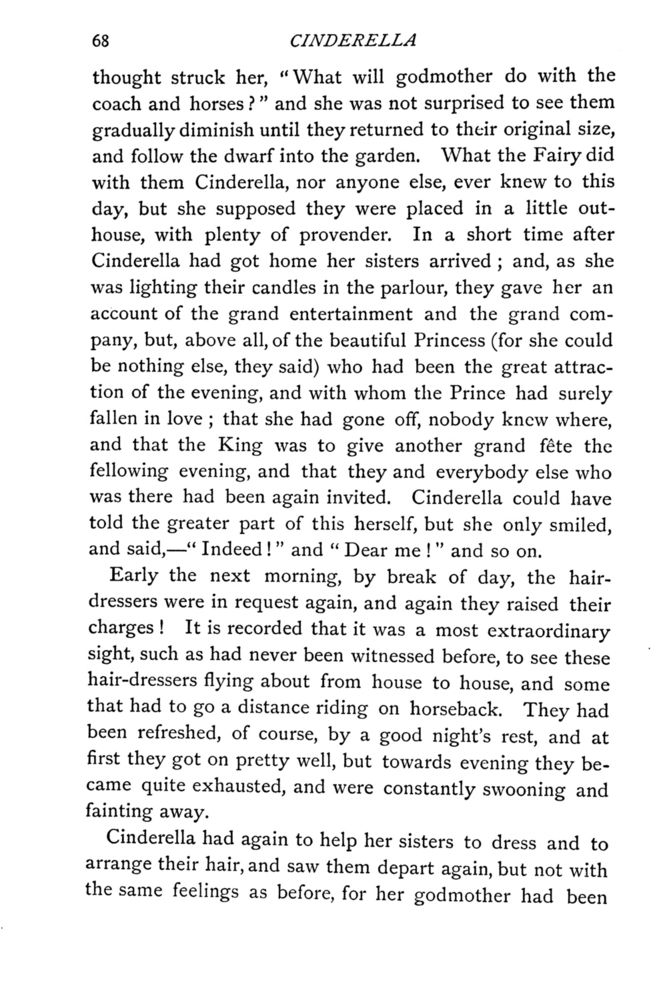 68 CINDERELLA

thought struck her, "What will godmother do with the coach and horses?" and she was not surprised to see them gradually diminish until they returned to their original size, and follow the dwarf into the garden. What the Fairy did with them Cinderella, nor anyone else, ever knew to this day, but she supposed they were placed in a little outhouse, with plenty of provender. In a short time after Cinderella had got home her sisters arrived; and, as she was lighting their candles in the parlour, they gave her an account of the grand entertainment and the grand company, but, above all, of the beautiful Princess (for she could be nothing else, they said) who had been the great attraction of the evening, and with whom the Prince had surely fallen in love; that she had gone off, nobody knew where, and that the King was to give another grand fête the fellowing evening, and that they and everybody else who was there had been again invited. Cinderella could have told the greater part of this herself, but she only smiled, and said,—"Indeed!" and "Dear me!" and so on.

Early the next morning, by break of day, the hairdressers were in request again, and again they raised their charges! It is recorded that it was a most extraordinary sight, such as had never been witnessed before, to see these hair-dressers flying about from house to house, and some that had to go a distance riding on horseback. They had been refreshed, of course, by a good night's rest, and at first they got on pretty well, but towards evening they became quite exhausted, and were constantly swooning and fainting away.

Cinderella had again to help her sisters to dress and to arrange their hair, and saw them depart again, but not with the same feelings as before, for her godmother had been